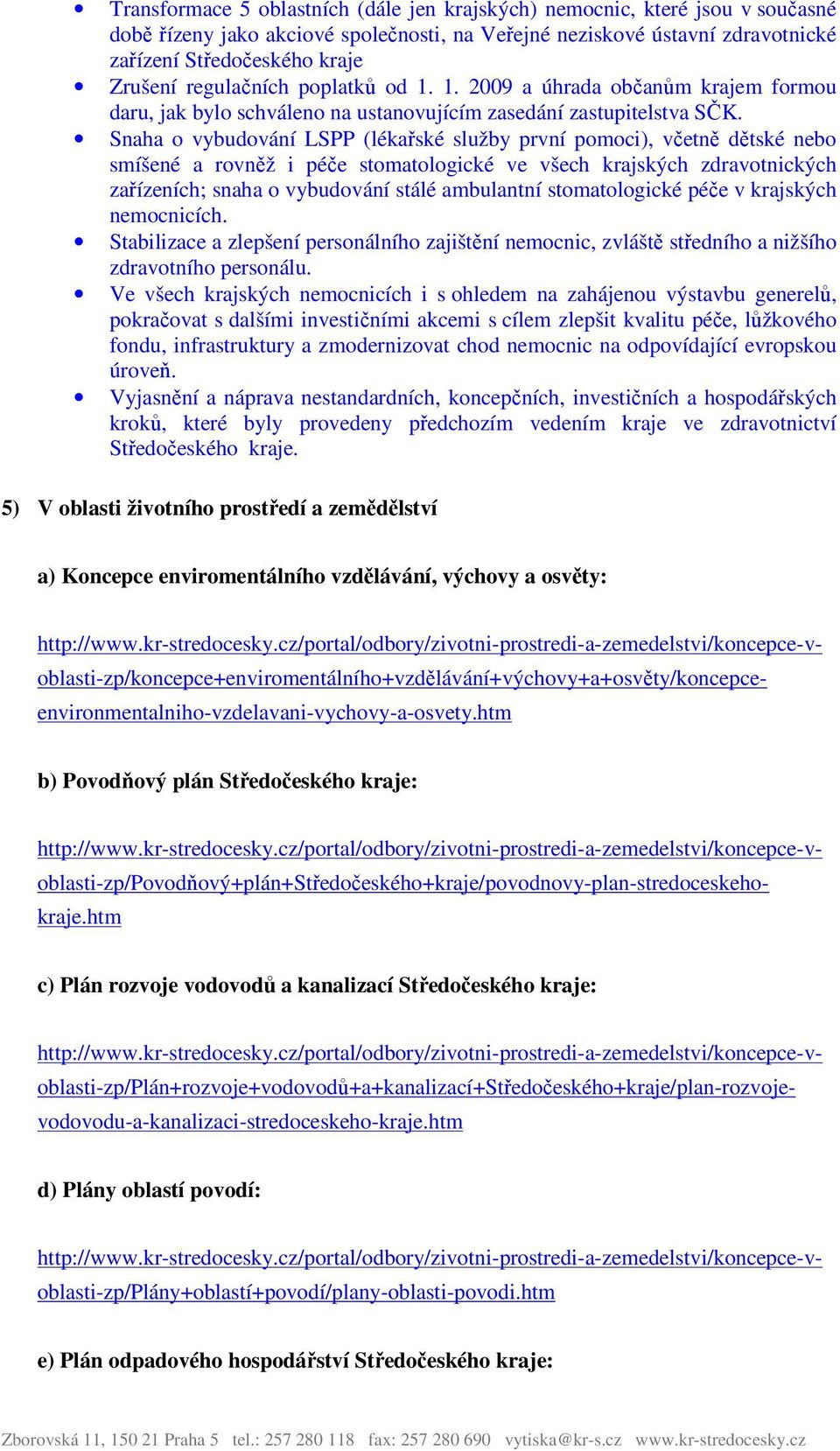 • Transformace 5 oblastních (dále jen krajských) nemocnic, které jsou v současné době řízeny jako akciové společnosti, na Veřejné neziskové ústavní zdravotnické zařízení Středočeského kraje
• Zrušení regulačních poplatků od 1. 1. 2009 a úhrada občanům krajem formou daru, jak bylo schváleno na ustanovujícím zasedání zastupitelstva SČK.
• Snaha o vybudování LSPP (lékařské služby první pomoci), včetně dětské nebo smíšené a rovněž i péče stomatologické ve všech krajských zdravotnických zařízeních; snaha o vybudování stálé ambulantní stomatologické péče v krajských nemocnicích.
• Stabilizace a zlepšení personálního zajištění nemocnic, zvláště středního a nižšího zdravotního personálu.
• Ve všech krajských nemocnicích i s ohledem na zahájenou výstavbu generelů, pokračovat s dalšími investičními akcemi s cílem zlepšit kvalitu péče, lůžkového fondu, infrastruktury a zmodernizovat chod nemocnic na odpovídající evropskou úroveň.
• Vyjasnění a náprava nestandardních, koncepčních, investičních a hospodářských kroků, které byly provedeny předchozím vedením kraje ve zdravotnictví Středočeského kraje.

5) V oblasti životního prostředí a zemědělství

a) Koncepce enviromentálního vzdělávání, výchovy a osvěty:

http://www.kr-stredocesky.cz/portal/odbory/zivotni-prostredi-a-zemedelstvi/koncepce-v-oblasti-zp/koncepce+enviromentálního+vzdělávání+výchovy+a+osvěty/koncepce-environmentalniho-vzdelavani-vychovy-a-osvety.htm

b) Povodňový plán Středočeského kraje:

http://www.kr-stredocesky.cz/portal/odbory/zivotni-prostredi-a-zemedelstvi/koncepce-v-oblasti-zp/Povodňový+plán+Středočeského+kraje/povodnovy-plan-stredoceskeho-kraje.htm

c) Plán rozvoje vodovodů a kanalizací Středočeského kraje:

http://www.kr-stredocesky.cz/portal/odbory/zivotni-prostredi-a-zemedelstvi/koncepce-v-oblasti-zp/Plán+rozvoje+vodovodů+a+kanalizací+Středočeského+kraje/plan-rozvoje-vodovodu-a-kanalizaci-stredoceskeho-kraje.htm

d) Plány oblastí povodí:

http://www.kr-stredocesky.cz/portal/odbory/zivotni-prostredi-a-zemedelstvi/koncepce-v-oblasti-zp/Plány+oblastí+povodí/plany-oblasti-povodi.htm

e) Plán odpadového hospodářství Středočeského kraje:

Zborovská 11, 150 21 Praha 5 tel.: 257 280 118 fax: 257 280 690 vytiska@kr-s.cz www.kr-stredocesky.cz